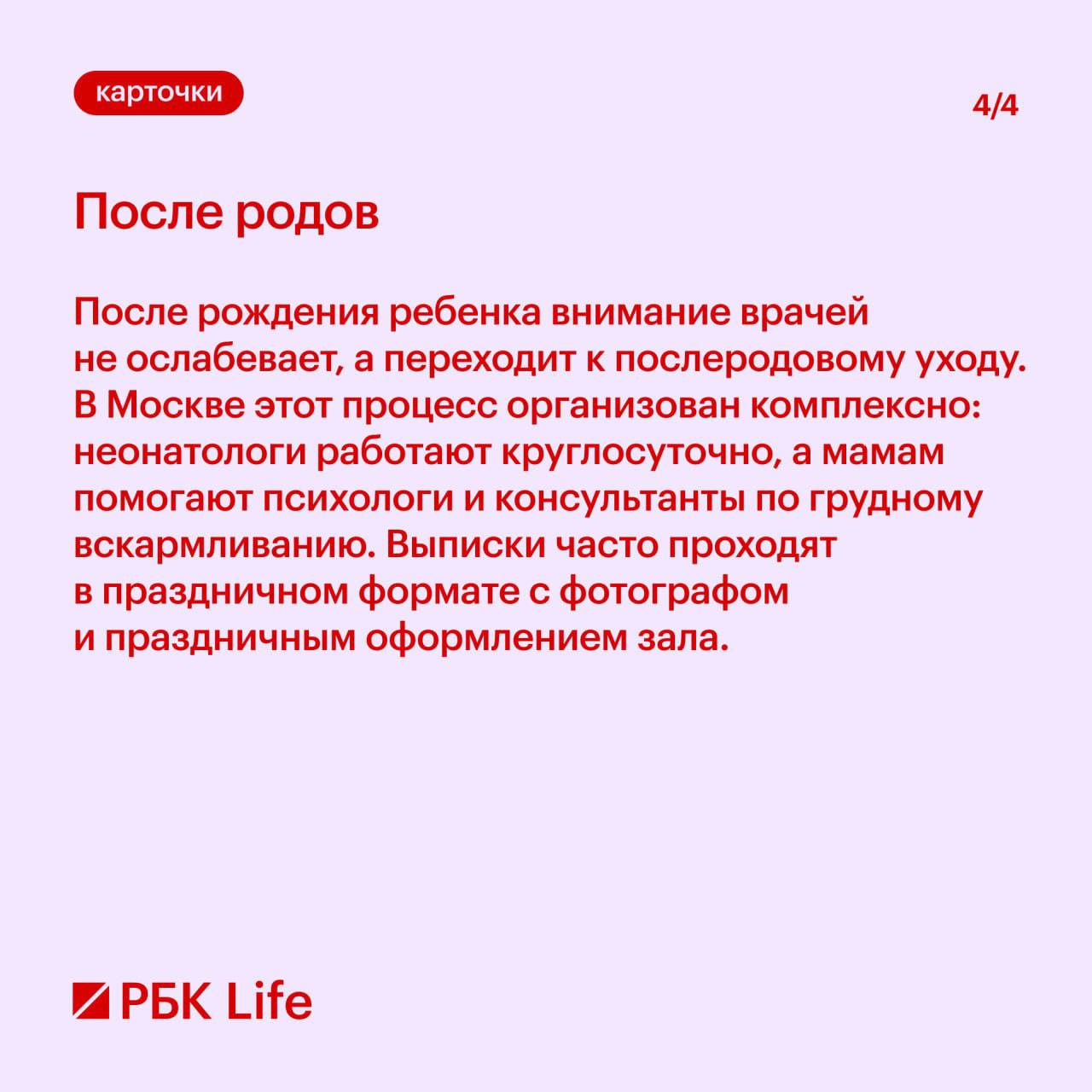 карточки

4/4

После родов

После рождения ребенка внимание врачей не ослабевает, а переходит к послеродовому уходу. В Москве этот процесс организован комплексно: неонатологи работают круглосуточно, а мамам помогают психологи и консультанты по грудному вскармливанию. Выписки часто проходят в праздничном формате с фотографом и праздничным оформлением зала.

РБК Life